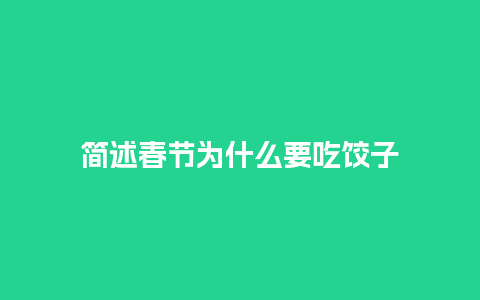 简述春节为什么要吃饺子